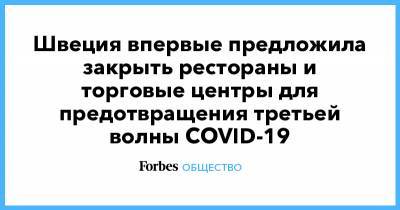 Швеция впервые предложила закрыть рестораны и торговые центры для предотвращения третьей волны COVID-19

Forbes ОБЩЕСТВО